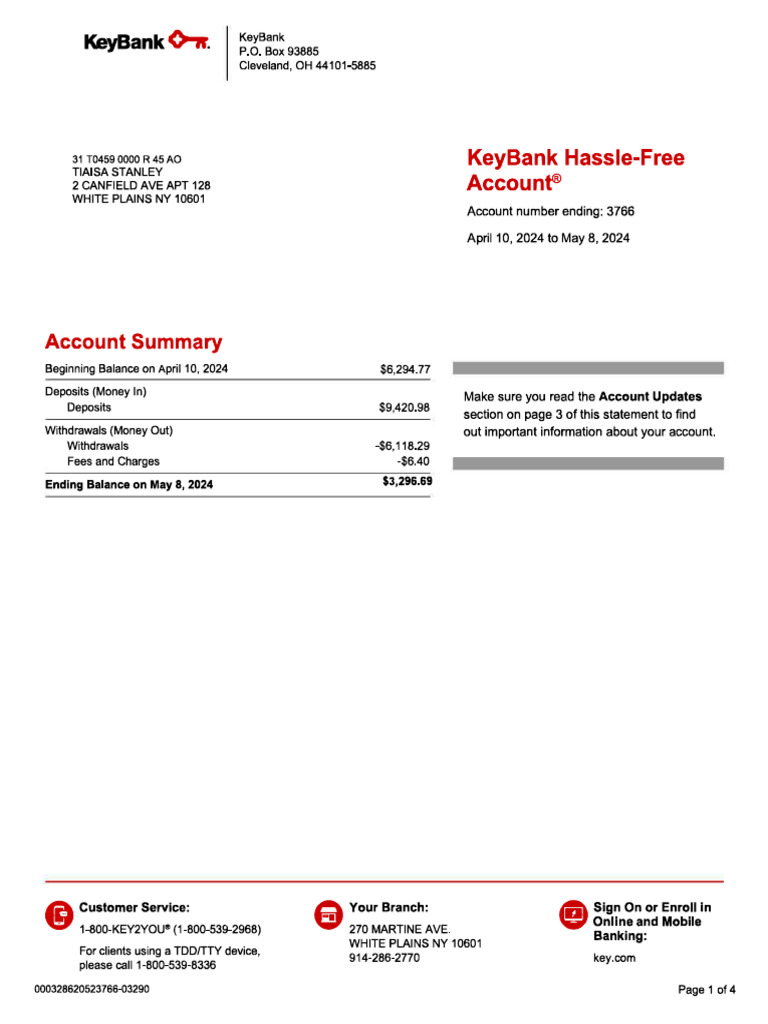 KeyBank

KeyBank
P.O. Box 93885
Cleveland, OH 44101-5885

31 T0459 0000 R 45 AO
TIAISA STANLEY
2 CANFIELD AVE APT 128
WHITE PLAINS NY 10601

KeyBank Hassle-Free Account®

Account number ending: 3766

April 10, 2024 to May 8, 2024

Account Summary

| | |
|---|---|
| Beginning Balance on April 10, 2024 | $6,294.77 |
| Deposits (Money In) | |
| Deposits | $9,420.98 |
| Withdrawals (Money Out) | |
| Withdrawals | -$6,118.29 |
| Fees and Charges | -$6.40 |
| Ending Balance on May 8, 2024 | $3,296.69 |

Make sure you read the Account Updates section on page 3 of this statement to find out important information about your account.

Customer Service:
1-800-KEY2YOU® (1-800-539-2968)
For clients using a TDD/TTY device, please call 1-800-539-8336

Your Branch:
270 MARTINE AVE.
WHITE PLAINS NY 10601
914-286-2770

Sign On or Enroll in Online and Mobile Banking:
key.com

000328620523766-03290

Page 1 of 4